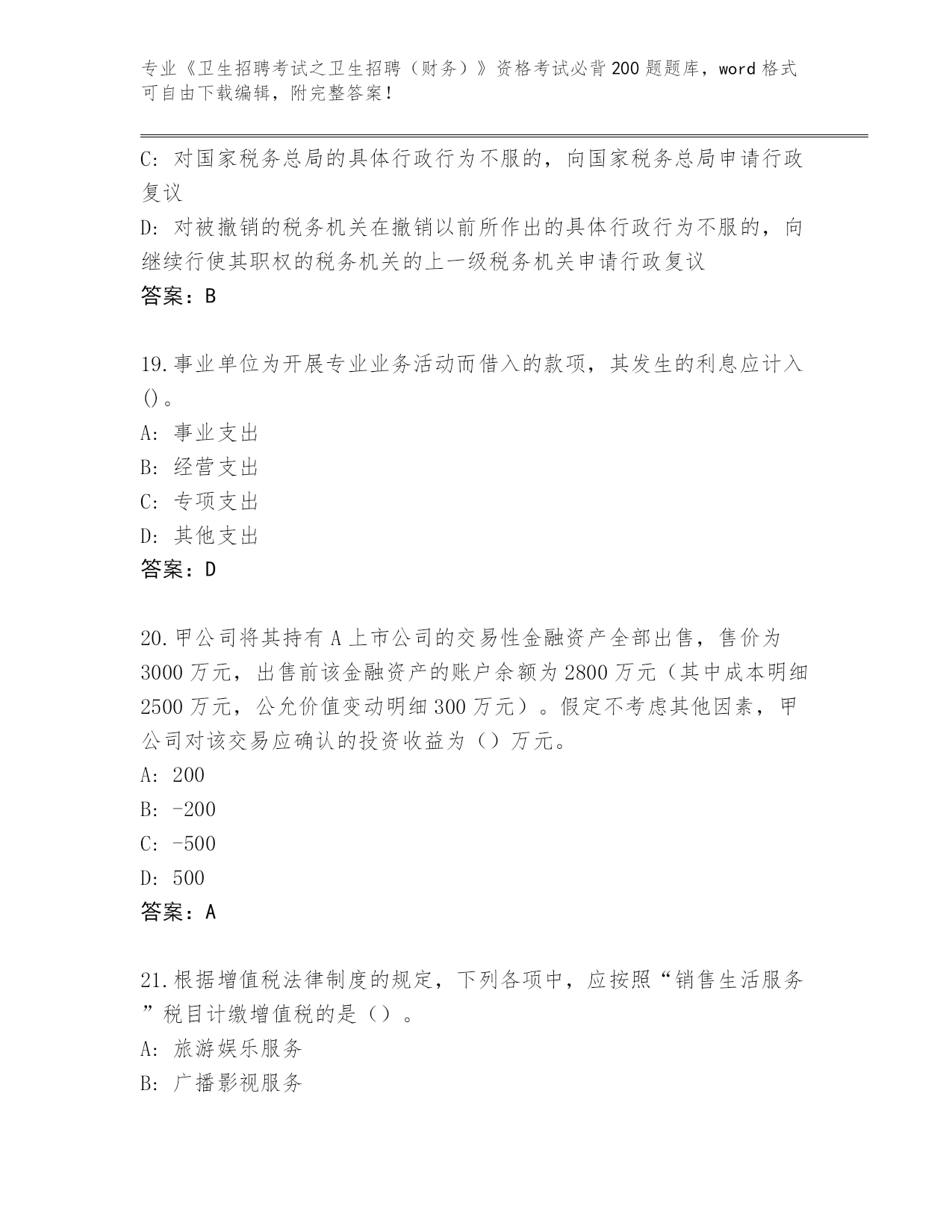 专业《卫生招聘考试之卫生招聘（财务）》资格考试必背200题题库，word格式可自由下载编辑，附完整答案！

C：对国家税务总局的具体行政行为不服的，向国家税务总局申请行政复议

D：对被撤销的税务机关在撤销以前所作出的具体行政行为不服的，向继续行使其职权的税务机关的上一级税务机关申请行政复议

答案：B

19.事业单位为开展专业业务活动而借入的款项，其发生的利息应计入()。

A：事业支出

B：经营支出

C：专项支出

D：其他支出

答案：D

20.甲公司将其持有A上市公司的交易性金融资产全部出售，售价为3000万元，出售前该金融资产的账户余额为2800万元（其中成本明细2500万元，公允价值变动明细300万元）。假定不考虑其他因素，甲公司对该交易应确认的投资收益为（）万元。

A：200

B：-200

C：-500

D：500

答案：A

21.根据增值税法律制度的规定，下列各项中，应按照“销售生活服务”税目计缴增值税的是（）。

A：旅游娱乐服务

B：广播影视服务